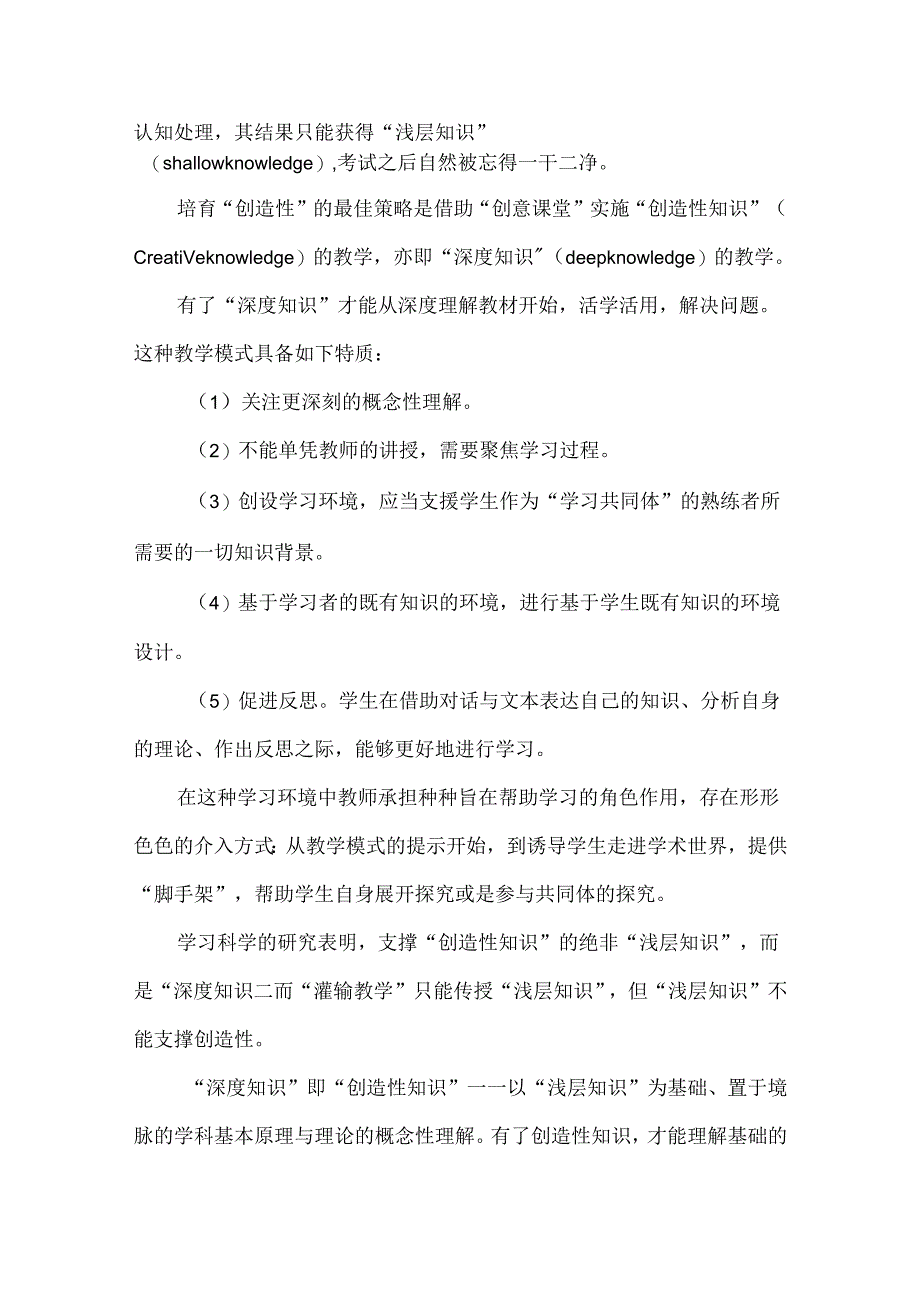 认知处理，其结果只能获得“浅层知识”（shallowknowledge）,考试之后自然被忘得一干二净。

培育“创造性”的最佳策略是借助“创意课堂”实施“创造性知识”（CreatiVeknowledge）的教学，亦即“深度知识″（deepknowledge）的教学。

有了“深度知识”才能从深度理解教材开始，活学活用，解决问题。这种教学模式具备如下特质：

（1）关注更深刻的概念性理解。

（2）不能单凭教师的讲授，需要聚焦学习过程。

（3）创设学习环境，应当支援学生作为“学习共同体”的熟练者所需要的一切知识背景。

（4）基于学习者的既有知识的环境，进行基于学生既有知识的环境设计。

（5）促进反思。学生在借助对话与文本表达自己的知识、分析自身的理论、作出反思之际，能够更好地进行学习。

在这种学习环境中教师承担种种旨在帮助学习的角色作用，存在形形色色的介入方式:从教学模式的提示开始，到诱导学生走进学术世界，提供“脚手架”，帮助学生自身展开探究或是参与共同体的探究。

学习科学的研究表明，支撑“创造性知识”的绝非“浅层知识”，而是“深度知识二而“灌输教学”只能传授“浅层知识”，但“浅层知识”不能支撑创造性。

“深度知识”即“创造性知识”一一以“浅层知识”为基础、置于境脉的学科基本原理与理论的概念性理解。有了创造性知识，才能理解基础的